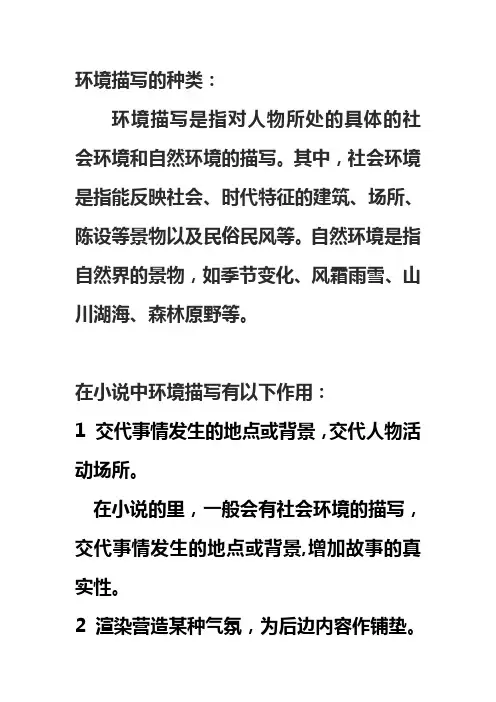 环境描写的种类：

环境描写是指对人物所处的具体的社会环境和自然环境的描写。其中，社会环境是指能反映社会、时代特征的建筑、场所、陈设等景物以及民俗民风等。自然环境是指自然界的景物，如季节变化、风霜雨雪、山川湖海、森林原野等。

在小说中环境描写有以下作用：

1 交代事情发生的地点或背景，交代人物活动场所。

在小说的里，一般会有社会环境的描写，交代事情发生的地点或背景,增加故事的真实性。

2 渲染营造某种气氛，为后边内容作铺垫。